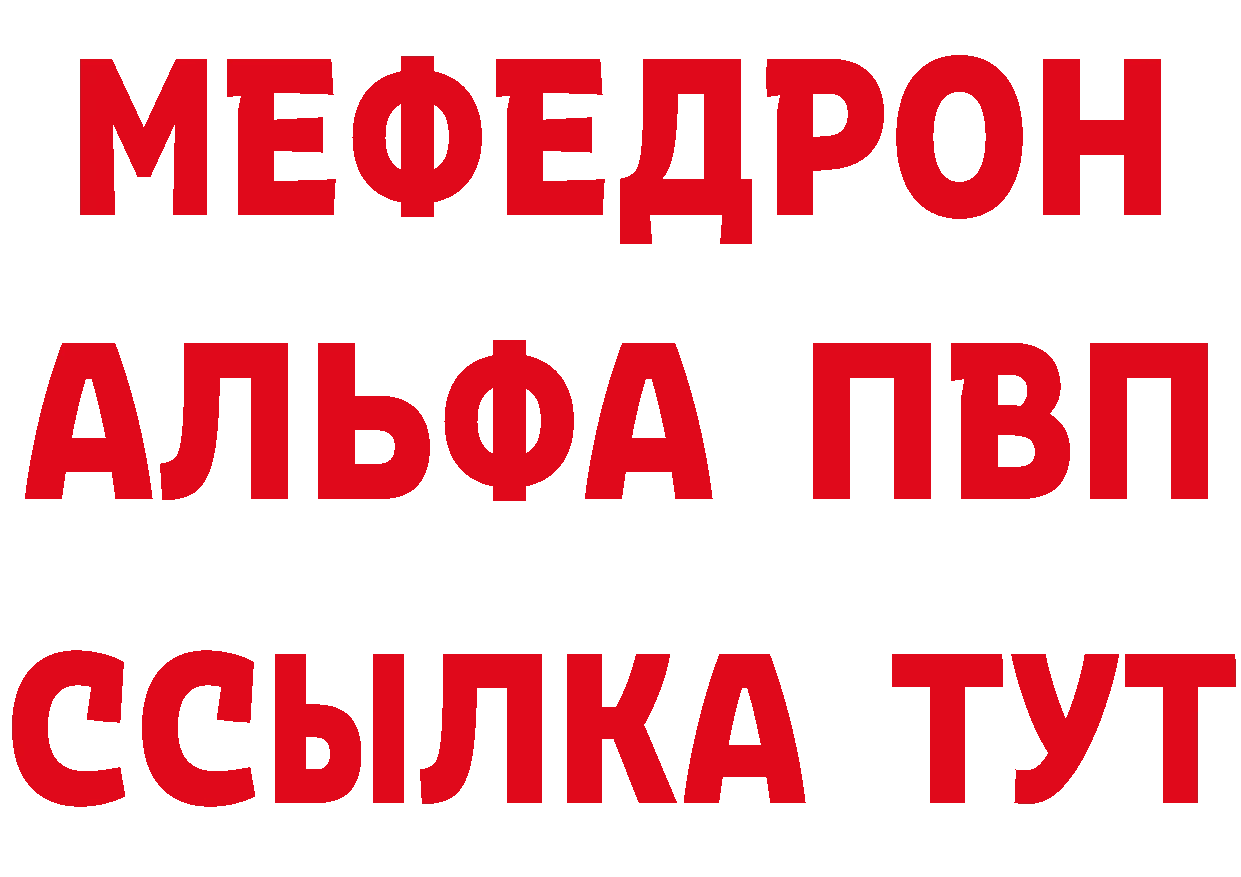 МЕФЕДРОН
АЛЬФА ПВП
ССЫЛКА ТУТ